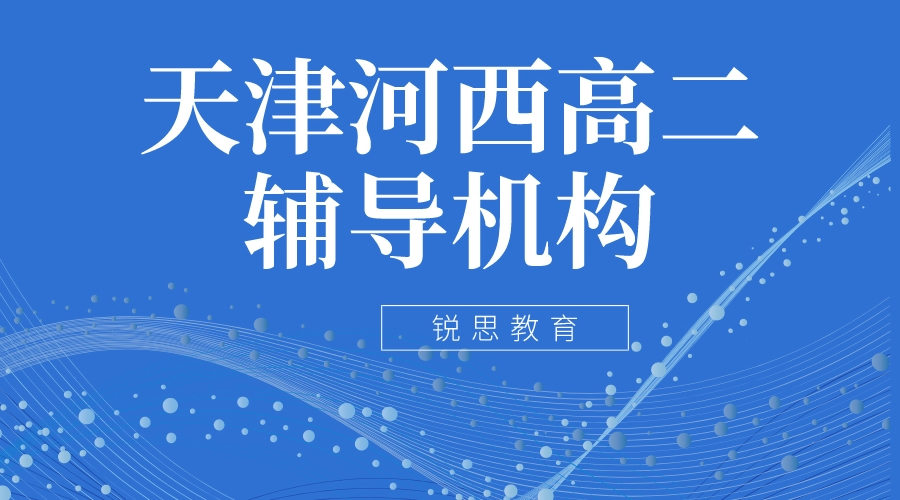 天津河西高二辅导机构

锐思教育